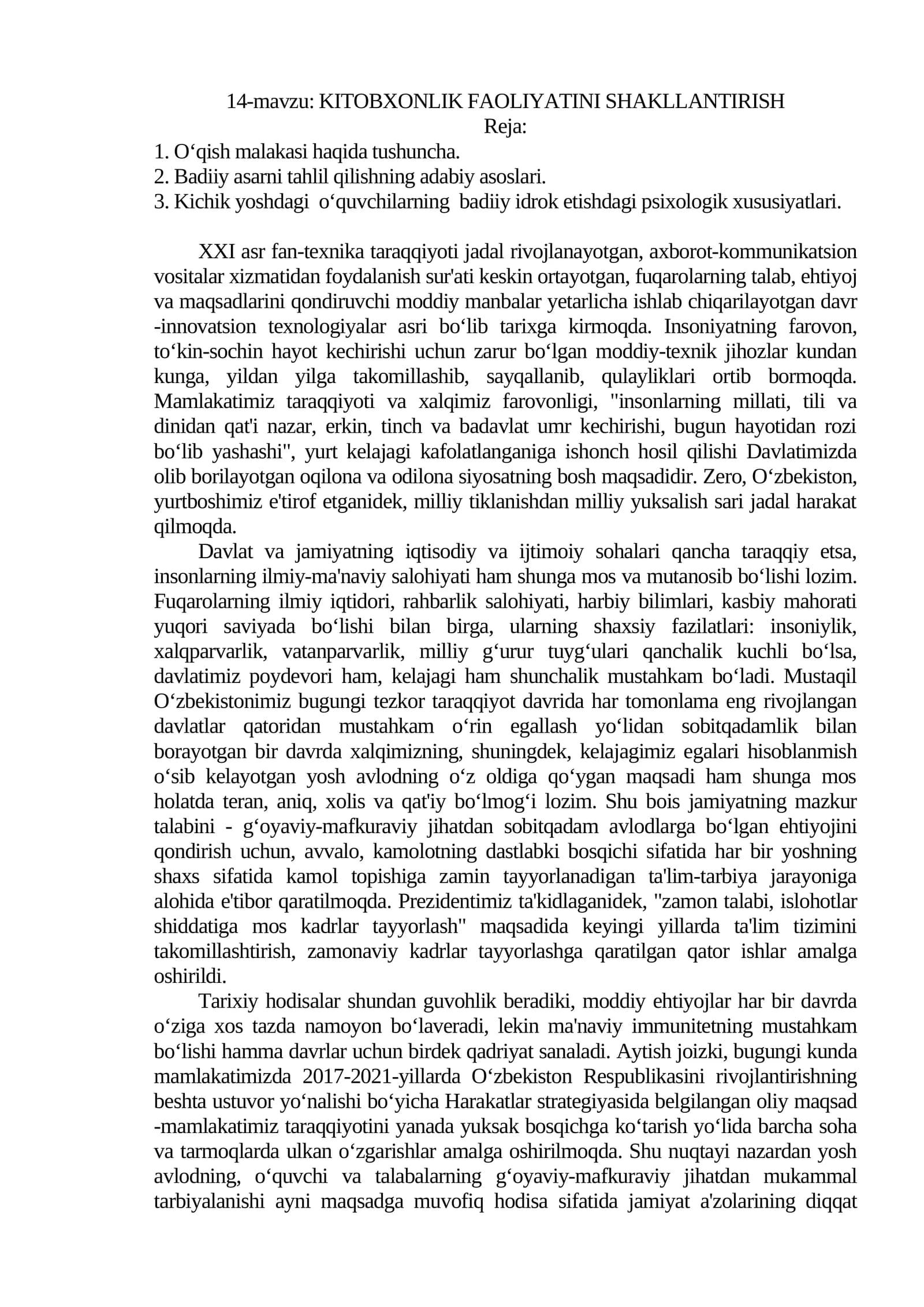 14-mavzu: KITOBXONLIK FAOLIYATINI SHAKLLANTIRISH
Reja:
1. O‘qish malakasi haqida tushuncha.
2. Badiiy asarni tahlil qilishning adabiy asoslari.
3. Kichik yoshdagi o‘quvchilarning badiiy idrok etishdagi psixologik xususiyatlari.

XXI asr fan-texnika taraqqiyoti jadal rivojlanayotgan, axborot-kommunikatsion vositalar xizmatidan foydalanish sur'ati keskin ortayotgan, fuqarolarning talab, ehtiyoj va maqsadlarini qondiruvchi moddiy manbalar yetarlicha ishlab chiqarilayotgan davr -innovatsion texnologiyalar asri bo‘lib tarixga kirmoqda. Insoniyatning farovon, to‘kin-sochin hayot kechirishi uchun zarur bo‘lgan moddiy-texnik jihozlar kundan kunga, yildan yilga takomillashib, sayqallanib, qulayliklari ortib bormoqda. Mamlakatimiz taraqqiyoti va xalqimiz farovonligi, "insonlarning millati, tili va dinidan qat'i nazar, erkin, tinch va badavlat umr kechirishi, bugun hayotidan rozi bo‘lib yashashi", yurt kelajagi kafolatlanganiga ishonch hosil qilishi Davlatimizda olib borilayotgan oqilona va odilona siyosatning bosh maqsadidir. Zero, O‘zbekiston, yurtboshimiz e'tirof etganidek, milliy tiklanishdan milliy yuksalish sari jadal harakat qilmoqda.
Davlat va jamiyatning iqtisodiy va ijtimoiy sohalari qancha taraqqiy etsa, insonlarning ilmiy-ma'naviy salohiyati ham shunga mos va mutanosib bo‘lishi lozim. Fuqarolarning ilmiy iqtidori, rahbarlik salohiyati, harbiy bilimlari, kasbiy mahorati yuqori saviyada bo‘lishi bilan birga, ularning shaxsiy fazilatlari: insoniylik, xalqparvarlik, vatanparvarlik, milliy g‘urur tuyg‘ulari qanchalik kuchli bo‘lsa, davlatimiz poydevori ham, kelajagi ham shunchalik mustahkam bo‘ladi. Mustaqil O‘zbekistonimiz bugungi tezkor taraqqiyot davrida har tomonlama eng rivojlangan davlatlar qatoridan mustahkam o‘rin egallash yo‘lidan sobitqadamlik bilan borayotgan bir davrda xalqimizning, shuningdek, kelajagimiz egalari hisoblanmish o‘sib kelayotgan yosh avlodning o‘z oldiga qo‘ygan maqsadi ham shunga mos holatda teran, aniq, xolis va qat'iy bo‘lmog‘i lozim. Shu bois jamiyatning mazkur talabini - g‘oyaviy-mafkuraviy jihatdan sobitqadam avlodlarga bo‘lgan ehtiyojini qondirish uchun, avvalo, kamolotning dastlabki bosqichi sifatida har bir yoshning shaxs sifatida kamol topishiga zamin tayyorlanadigan ta'lim-tarbiya jarayoniga alohida e'tibor qaratilmoqda. Prezidentimiz ta'kidlaganidek, "zamon talabi, islohotlar shiddatiga mos kadrlar tayyorlash" maqsadida keyingi yillarda ta'lim tizimini takomillashtirish, zamonaviy kadrlar tayyorlashga qaratilgan qator ishlar amalga oshirildi.
Tarixiy hodisalar shundan guvohlik beradiki, moddiy ehtiyojlar har bir davrda o‘ziga xos tazda namoyon bo‘laveradi, lekin ma'naviy immunitetning mustahkam bo‘lishi hamma davrlar uchun birdek qadriyat sanaladi. Aytish joizki, bugungi kunda mamlakatimizda 2017-2021-yillarda O‘zbekiston Respublikasini rivojlantirishning beshta ustuvor yo‘nalishi bo‘yicha Harakatlar strategiyasida belgilangan oliy maqsad -mamlakatimiz taraqqiyotini yanada yuksak bosqichga ko‘tarish yo‘lida barcha soha va tarmoqlarda ulkan o‘zgarishlar amalga oshirilmoqda. Shu nuqtayi nazardan yosh avlodning, o‘quvchi va talabalarning g‘oyaviy-mafkuraviy jihatdan mukammal tarbiyalanishi ayni maqsadga muvofiq hodisa sifatida jamiyat a'zolarining diqqat